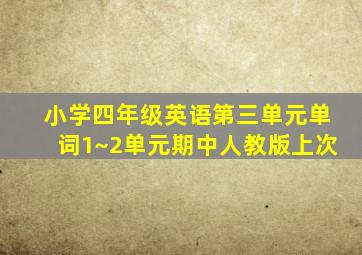 小学四年级英语第三单元单词1~2单元期中人教版上次